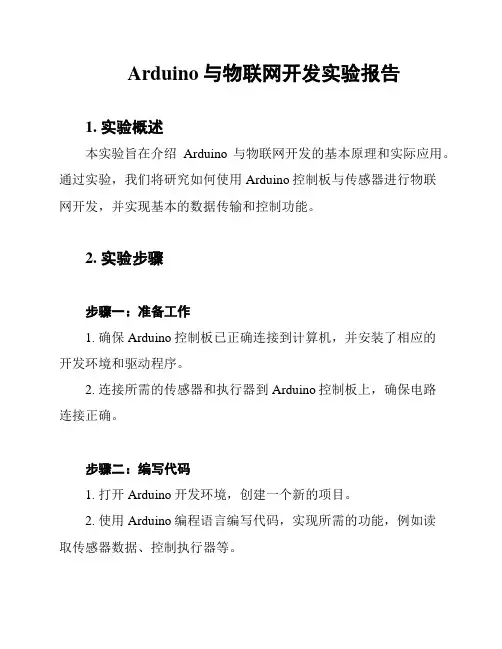 Arduino 与物联网开发实验报告

1. 实验概述

本实验旨在介绍 Arduino 与物联网开发的基本原理和实际应用。通过实验，我们将研究如何使用 Arduino 控制板与传感器进行物联网开发，并实现基本的数据传输和控制功能。

2. 实验步骤

步骤一：准备工作

1. 确保 Arduino 控制板已正确连接到计算机，并安装了相应的开发环境和驱动程序。

2. 连接所需的传感器和执行器到 Arduino 控制板上，确保电路连接正确。

步骤二：编写代码

1. 打开 Arduino 开发环境，创建一个新的项目。

2. 使用 Arduino 编程语言编写代码，实现所需的功能，例如读取传感器数据、控制执行器等。